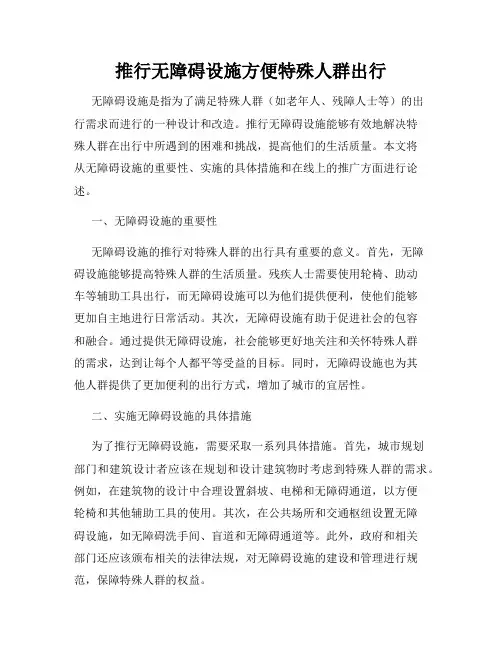 推行无障碍设施方便特殊人群出行

无障碍设施是指为了满足特殊人群（如老年人、残障人士等）的出行需求而进行的一种设计和改造。推行无障碍设施能够有效地解决特殊人群在出行中所遇到的困难和挑战，提高他们的生活质量。本文将从无障碍设施的重要性、实施的具体措施和在线上的推广方面进行论述。

一、无障碍设施的重要性

无障碍设施的推行对特殊人群的出行具有重要的意义。首先，无障碍设施能够提高特殊人群的生活质量。残疾人士需要使用轮椅、助动车等辅助工具出行，而无障碍设施可以为他们提供便利，使他们能够更加自主地进行日常活动。其次，无障碍设施有助于促进社会的包容和融合。通过提供无障碍设施，社会能够更好地关注和关怀特殊人群的需求，达到让每个人都平等受益的目标。同时，无障碍设施也为其他人群提供了更加便利的出行方式，增加了城市的宜居性。

二、实施无障碍设施的具体措施

为了推行无障碍设施，需要采取一系列具体措施。首先，城市规划部门和建筑设计者应该在规划和设计建筑物时考虑到特殊人群的需求。例如，在建筑物的设计中合理设置斜坡、电梯和无障碍通道，以方便轮椅和其他辅助工具的使用。其次，在公共场所和交通枢纽设置无障碍设施，如无障碍洗手间、盲道和无障碍通道等。此外，政府和相关部门还应该颁布相关的法律法规，对无障碍设施的建设和管理进行规范，保障特殊人群的权益。